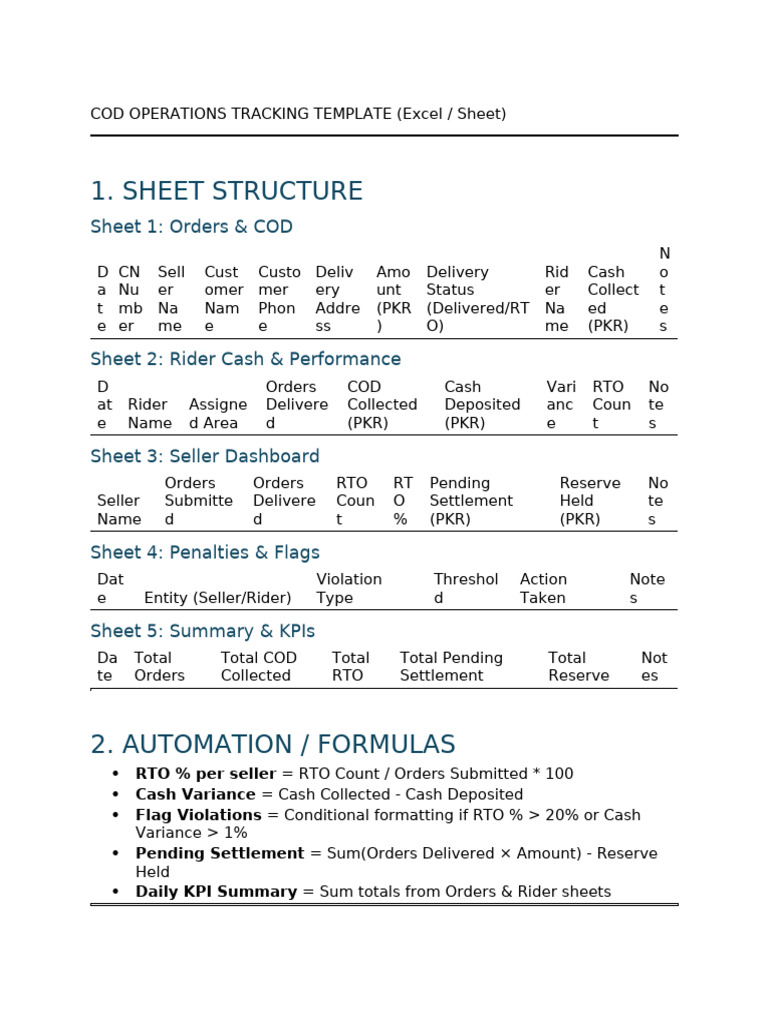 COD OPERATIONS TRACKING TEMPLATE (Excel / Sheet)

1. SHEET STRUCTURE

Sheet 1: Orders & COD

| Date | CN Number | Seller Name | Customer Name | Customer Phone | Delivery Address | Amount (PKR) | Delivery Status (Delivered/RTO) | Rider Name | Cash Collected (PKR) | Notes |
|---|---|---|---|---|---|---|---|---|---|---|

Sheet 2: Rider Cash & Performance

| Date | Rider Name | Assigned Area | Orders Delivered | COD Collected (PKR) | Cash Deposited (PKR) | Variance | RTO Count | Notes |
|---|---|---|---|---|---|---|---|---|

Sheet 3: Seller Dashboard

| Seller Name | Orders Submitted | Orders Delivered | RTO Count | RTO % | Pending Settlement (PKR) | Reserve Held (PKR) | Notes |
|---|---|---|---|---|---|---|---|

Sheet 4: Penalties & Flags

| Date | Entity (Seller/Rider) | Violation Type | Threshold | Action Taken | Notes |
|---|---|---|---|---|---|

Sheet 5: Summary & KPIs

| Date | Total Orders | Total COD Collected | Total RTO | Total Pending Settlement | Total Reserve | Notes |
|---|---|---|---|---|---|---|

2. AUTOMATION / FORMULAS

• RTO % per seller = RTO Count / Orders Submitted * 100
• Cash Variance = Cash Collected - Cash Deposited
• Flag Violations = Conditional formatting if RTO % > 20% or Cash Variance > 1%
• Pending Settlement = Sum(Orders Delivered × Amount) - Reserve Held
• Daily KPI Summary = Sum totals from Orders & Rider sheets